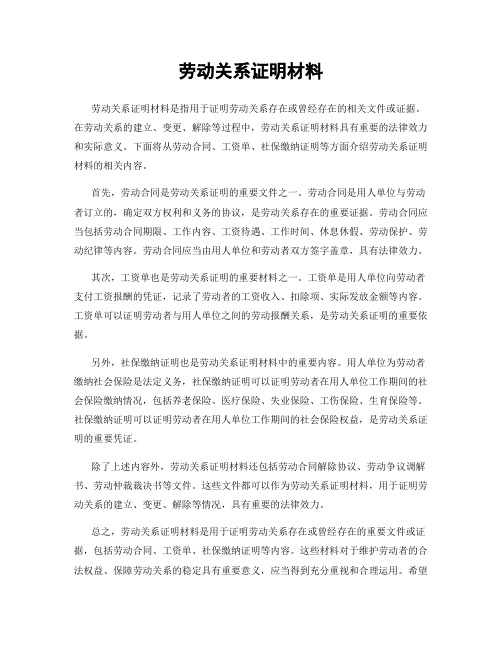 劳动关系证明材料

劳动关系证明材料是指用于证明劳动关系存在或曾经存在的相关文件或证据。在劳动关系的建立、变更、解除等过程中，劳动关系证明材料具有重要的法律效力和实际意义。下面将从劳动合同、工资单、社保缴纳证明等方面介绍劳动关系证明材料的相关内容。

首先，劳动合同是劳动关系证明的重要文件之一。劳动合同是用人单位与劳动者订立的，确定双方权利和义务的协议，是劳动关系存在的重要证据。劳动合同应当包括劳动合同期限、工作内容、工资待遇、工作时间、休息休假、劳动保护、劳动纪律等内容。劳动合同应当由用人单位和劳动者双方签字盖章，具有法律效力。

其次，工资单也是劳动关系证明的重要材料之一。工资单是用人单位向劳动者支付工资报酬的凭证，记录了劳动者的工资收入、扣除项、实际发放金额等内容。工资单可以证明劳动者与用人单位之间的劳动报酬关系，是劳动关系证明的重要依据。

另外，社保缴纳证明也是劳动关系证明材料中的重要内容。用人单位为劳动者缴纳社会保险是法定义务，社保缴纳证明可以证明劳动者在用人单位工作期间的社会保险缴纳情况，包括养老保险、医疗保险、失业保险、工伤保险、生育保险等。社保缴纳证明可以证明劳动者在用人单位工作期间的社会保险权益，是劳动关系证明的重要凭证。

除了上述内容外，劳动关系证明材料还包括劳动合同解除协议、劳动争议调解书、劳动仲裁裁决书等文件。这些文件都可以作为劳动关系证明材料，用于证明劳动关系的建立、变更、解除等情况，具有重要的法律效力。

总之，劳动关系证明材料是用于证明劳动关系存在或曾经存在的重要文件或证据，包括劳动合同、工资单、社保缴纳证明等内容。这些材料对于维护劳动者的合法权益、保障劳动关系的稳定具有重要意义，应当得到充分重视和合理运用。希望